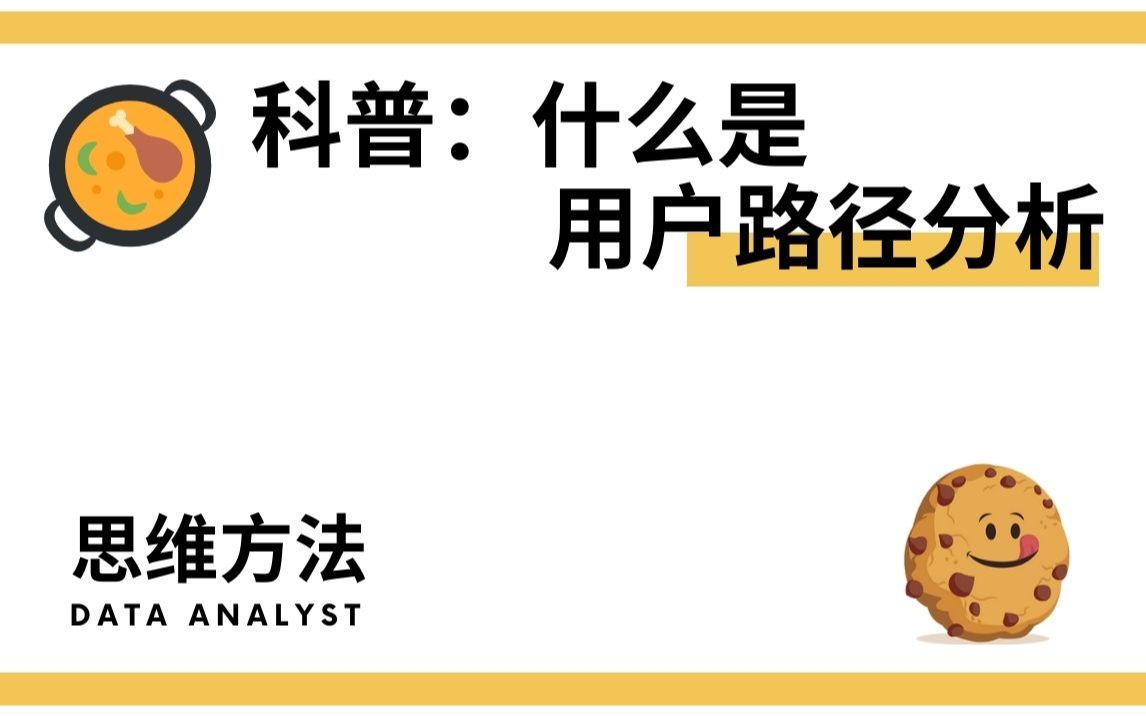 科普：什么是
用户路径分析

思维方法
DATA ANALYST